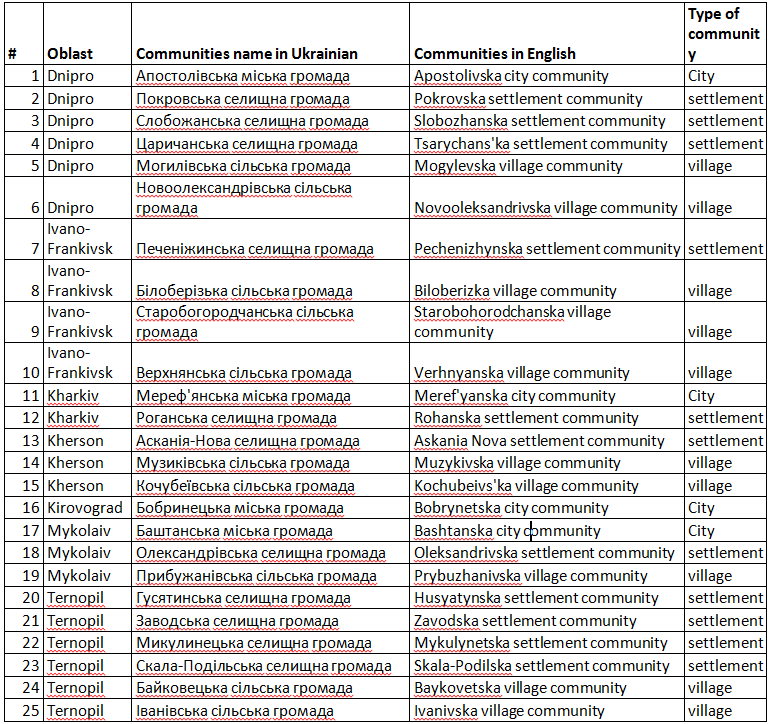 | # | Oblast | Communities name in Ukrainian | Communities in English | Type of community |
|---|---|---|---|---|
| 1 | Dnipro | Апостолівська міська громада | Apostolivska city community | City |
| 2 | Dnipro | Покровська селищна громада | Pokrovska settlement community | settlement |
| 3 | Dnipro | Слобожанська селищна громада | Slobozhanska settlement community | settlement |
| 4 | Dnipro | Царичанська селищна громада | Tsarychans'ka settlement community | settlement |
| 5 | Dnipro | Могилівська сільська громада | Mogylevska village community | village |
| 6 | Dnipro | Новоолександрівська сільська громада | Novooleksandrivska village community | village |
| 7 | Ivano-Frankivsk | Печеніжинська селищна громада | Pechenizhynska settlement community | settlement |
| 8 | Ivano-Frankivsk | Білоберізька сільська громада | Biloberizka village community | village |
| 9 | Ivano-Frankivsk | Старобогородчанська сільська громада | Starobohorodchanska village community | village |
| 10 | Ivano-Frankivsk | Верхнянська сільська громада | Verhnyanska village community | village |
| 11 | Kharkiv | Мереф'янська міська громада | Meref'yanska city community | City |
| 12 | Kharkiv | Роганська селищна громада | Rohanska settlement community | settlement |
| 13 | Kherson | Асканія-Нова селищна громада | Askania Nova settlement community | settlement |
| 14 | Kherson | Музиківська сільська громада | Muzykivska village community | village |
| 15 | Kherson | Кочубеївська сільська громада | Kochubeivs'ka village community | village |
| 16 | Kirovograd | Бобринецька міська громада | Bobrynetska city community | City |
| 17 | Mykolaiv | Баштанська міська громада | Bashtanska city community | City |
| 18 | Mykolaiv | Олександрівська селищна громада | Oleksandrivska settlement community | settlement |
| 19 | Mykolaiv | Прибужанівська сільська громада | Prybuzhanivska village community | village |
| 20 | Ternopil | Гусятинська селищна громада | Husyatynska settlement community | settlement |
| 21 | Ternopil | Заводська селищна громада | Zavodska settlement community | settlement |
| 22 | Ternopil | Микулинецька селищна громада | Mykulynetska settlement community | settlement |
| 23 | Ternopil | Скала-Подільська селищна громада | Skala-Podilska settlement community | settlement |
| 24 | Ternopil | Байковецька сільська громада | Baykovetska village community | village |
| 25 | Ternopil | Іванівська сільська громада | Ivanivska village community | village |